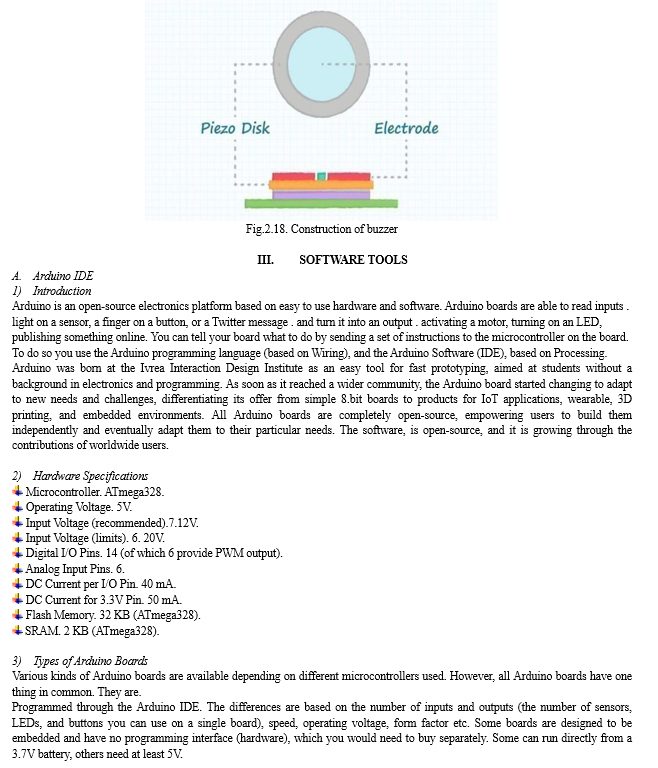 Piezo Disk

Electrode

Fig.2.18. Construction of buzzer

III. SOFTWARE TOOLS

A. Arduino IDE

1) Introduction

Arduino is an open-source electronics platform based on easy to use hardware and software. Arduino boards are able to read inputs . light on a sensor, a finger on a button, or a Twitter message . and turn it into an output . activating a motor, turning on an LED, publishing something online. You can tell your board what to do by sending a set of instructions to the microcontroller on the board. To do so you use the Arduino programming language (based on Wiring), and the Arduino Software (IDE), based on Processing. Arduino was born at the Ivrea Interaction Design Institute as an easy tool for fast prototyping, aimed at students without a background in electronics and programming. As soon as it reached a wider community, the Arduino board started changing to adapt to new needs and challenges, differentiating its offer from simple 8.bit boards to products for IoT applications, wearable, 3D printing, and embedded environments. All Arduino boards are completely open-source, empowering users to build them independently and eventually adapt them to their particular needs. The software, is open-source, and it is growing through the contributions of worldwide users.

2) Hardware Specifications

Microcontroller. ATmega328.
Operating Voltage. 5V.
Input Voltage (recommended).7.12V.
Input Voltage (limits). 6. 20V.
Digital I/O Pins. 14 (of which 6 provide PWM output).
Analog Input Pins. 6.
DC Current per I/O Pin. 40 mA.
DC Current for 3.3V Pin. 50 mA.
Flash Memory. 32 KB (ATmega328).
SRAM. 2 KB (ATmega328).

3) Types of Arduino Boards

Various kinds of Arduino boards are available depending on different microcontrollers used. However, all Arduino boards have one thing in common. They are.

Programmed through the Arduino IDE. The differences are based on the number of inputs and outputs (the number of sensors, LEDs, and buttons you can use on a single board), speed, operating voltage, form factor etc. Some boards are designed to be embedded and have no programming interface (hardware), which you would need to buy separately. Some can run directly from a 3.7V battery, others need at least 5V.